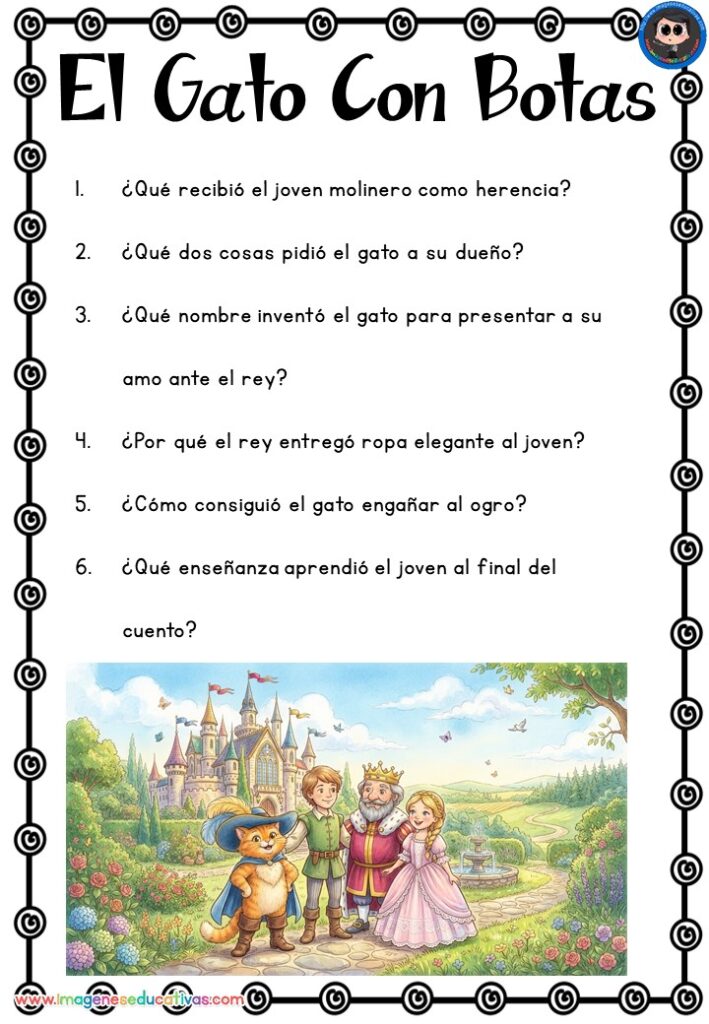 El Gato Con Botas

1. ¿Qué recibió el joven molinero como herencia?

2. ¿Qué dos cosas pidió el gato a su dueño?

3. ¿Qué nombre inventó el gato para presentar a su amo ante el rey?

4. ¿Por qué el rey entregó ropa elegante al joven?

5. ¿Cómo consiguió el gato engañar al ogro?

6. ¿Qué enseñanza aprendió el joven al final del cuento?

www.imageneseducativas.com